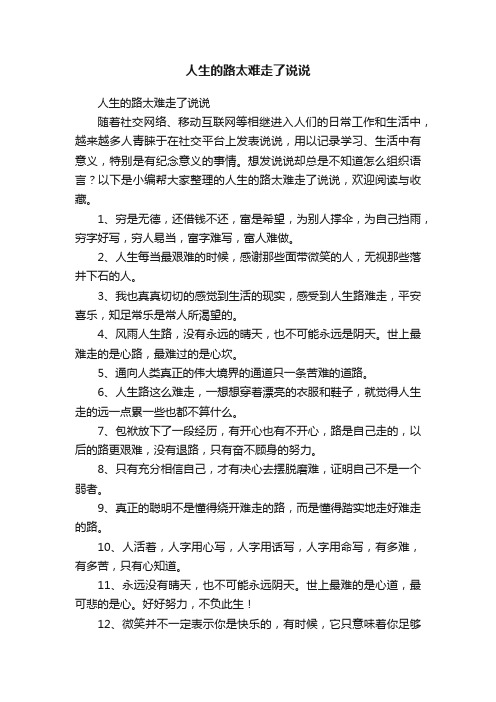 人生的路太难走了说说

人生的路太难走了说说

随着社交网络、移动互联网等相继进入人们的日常工作和生活中，越来越多人青睐于在社交平台上发表说说，用以记录学习、生活中有意义，特别是有纪念意义的事情。想发说说却总是不知道怎么组织语言？以下是小编帮大家整理的人生的路太难走了说说，欢迎阅读与收藏。

1、穷是无德，还借钱不还，富是希望，为别人撑伞，为自己挡雨，穷字好写，穷人易当，富字难写，富人难做。

2、人生每当最艰难的时候，感谢那些面带微笑的人，无视那些落井下石的人。

3、我也真真切切的感觉到生活的现实，感受到人生路难走，平安喜乐，知足常乐是常人所渴望的。

4、风雨人生路，没有永远的晴天，也不可能永远是阴天。世上最难走的是心路，最难过的是心坎。

5、通向人类真正的伟大境界的通道只一条苦难的道路。

6、人生路这么难走，一想想穿着漂亮的衣服和鞋子，就觉得人生走的远一点累一些也都不算什么。

7、包袱放下了一段经历，有开心也有不开心，路是自己走的，以后的路更艰难，没有退路，只有奋不顾身的努力。

8、只有充分相信自己，才有决心去摆脱磨难，证明自己不是一个弱者。

9、真正的聪明不是懂得绕开难走的路，而是懂得踏实地走好难走的路。

10、人活着，人字用心写，人字用话写，人字用命写，有多难，有多苦，只有心知道。

11、永远没有晴天，也不可能永远阴天。世上最难的是心道，最可悲的是心。好好努力，不负此生！

12、微笑并不一定表示你是快乐的，有时候，它只意味着你足够